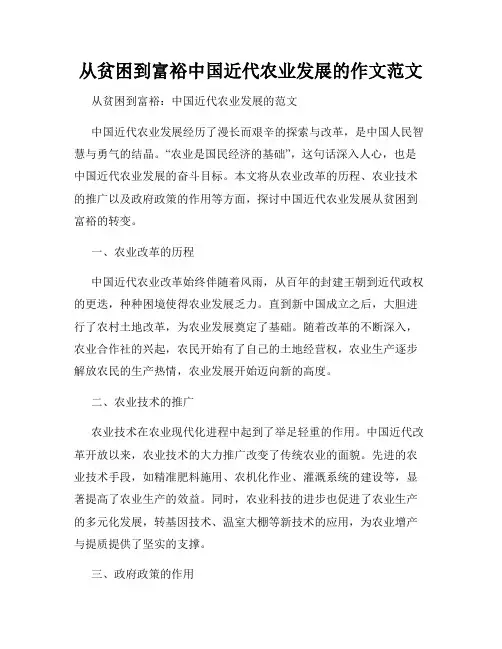 从贫困到富裕中国近代农业发展的作文范文

从贫困到富裕：中国近代农业发展的范文

中国近代农业发展经历了漫长而艰辛的探索与改革，是中国人民智慧与勇气的结晶。“农业是国民经济的基础”，这句话深入人心，也是中国近代农业发展的奋斗目标。本文将从农业改革的历程、农业技术的推广以及政府政策的作用等方面，探讨中国近代农业发展从贫困到富裕的转变。

一、农业改革的历程

中国近代农业改革始终伴随着风雨，从百年的封建王朝到近代政权的更迭，种种困境使得农业发展乏力。直到新中国成立之后，大胆进行了农村土地改革，为农业发展奠定了基础。随着改革的不断深入，农业合作社的兴起，农民开始有了自己的土地经营权，农业生产逐步解放农民的生产热情，农业发展开始迈向新的高度。

二、农业技术的推广

农业技术在农业现代化进程中起到了举足轻重的作用。中国近代改革开放以来，农业技术的大力推广改变了传统农业的面貌。先进的农业技术手段，如精准肥料施用、农机化作业、灌溉系统的建设等，显著提高了农业生产的效益。同时，农业科技的进步也促进了农业生产的多元化发展，转基因技术、温室大棚等新技术的应用，为农业增产与提质提供了坚实的支撑。

三、政府政策的作用